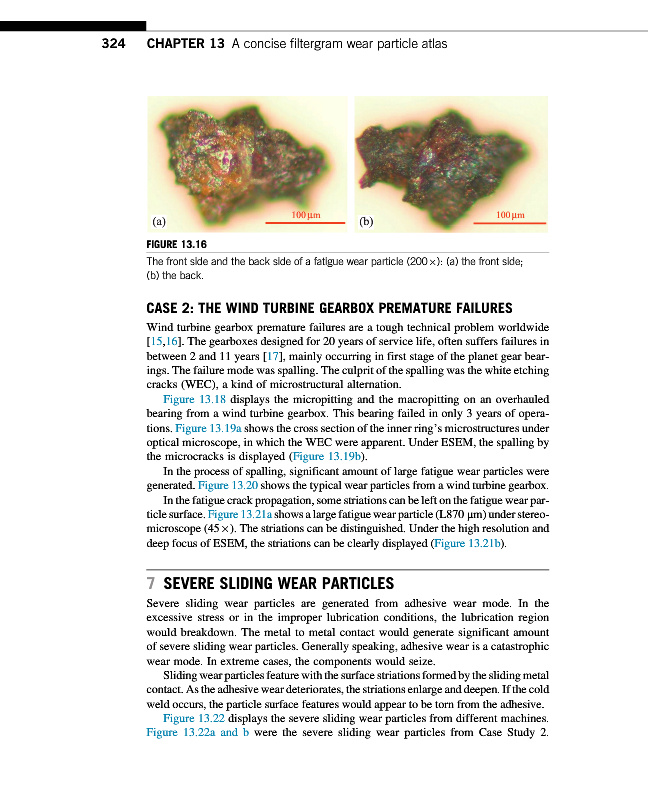 324 CHAPTER 13 A concise filtergram wear particle atlas

(a) 100 μm

(b) 100 μm

FIGURE 13.16

The front side and the back side of a fatigue wear particle (200×): (a) the front side; (b) the back.

CASE 2: THE WIND TURBINE GEARBOX PREMATURE FAILURES

Wind turbine gearbox premature failures are a tough technical problem worldwide [15,16]. The gearboxes designed for 20 years of service life, often suffers failures in between 2 and 11 years [17], mainly occurring in first stage of the planet gear bearings. The failure mode was spalling. The culprit of the spalling was the white etching cracks (WEC), a kind of microstructural alternation.

Figure 13.18 displays the micropitting and the macropitting on an overhauled bearing from a wind turbine gearbox. This bearing failed in only 3 years of operations. Figure 13.19a shows the cross section of the inner ring's microstructures under optical microscope, in which the WEC were apparent. Under ESEM, the spalling by the microcracks is displayed (Figure 13.19b).

In the process of spalling, significant amount of large fatigue wear particles were generated. Figure 13.20 shows the typical wear particles from a wind turbine gearbox.

In the fatigue crack propagation, some striations can be left on the fatigue wear particle surface. Figure 13.21a shows a large fatigue wear particle (L870 μm) under stereomicroscope (45×). The striations can be distinguished. Under the high resolution and deep focus of ESEM, the striations can be clearly displayed (Figure 13.21b).

7 SEVERE SLIDING WEAR PARTICLES

Severe sliding wear particles are generated from adhesive wear mode. In the excessive stress or in the improper lubrication conditions, the lubrication region would breakdown. The metal to metal contact would generate significant amount of severe sliding wear particles. Generally speaking, adhesive wear is a catastrophic wear mode. In extreme cases, the components would seize.

Sliding wear particles feature with the surface striations formed by the sliding metal contact. As the adhesive wear deteriorates, the striations enlarge and deepen. If the cold weld occurs, the particle surface features would appear to be torn from the adhesive.

Figure 13.22 displays the severe sliding wear particles from different machines. Figure 13.22a and b were the severe sliding wear particles from Case Study 2.